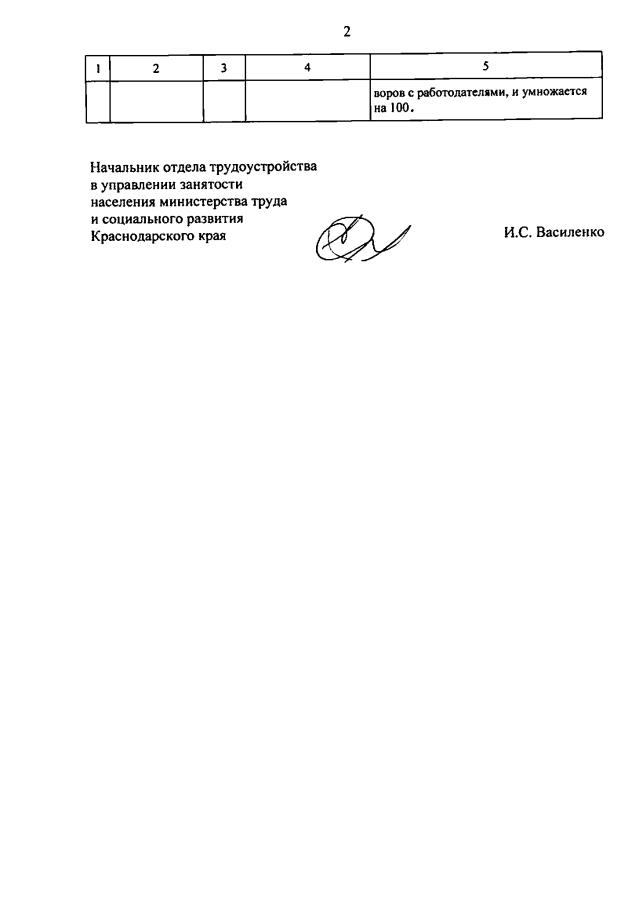 2

| 1 | 2 | 3 | 4 | 5 |
|---|---|---|---|---|
| | | | | воров с работодателями, и умножается на 100. |

Начальник отдела трудоустройства в управлении занятости населения министерства труда и социального развития Краснодарского края

И.С. Василенко